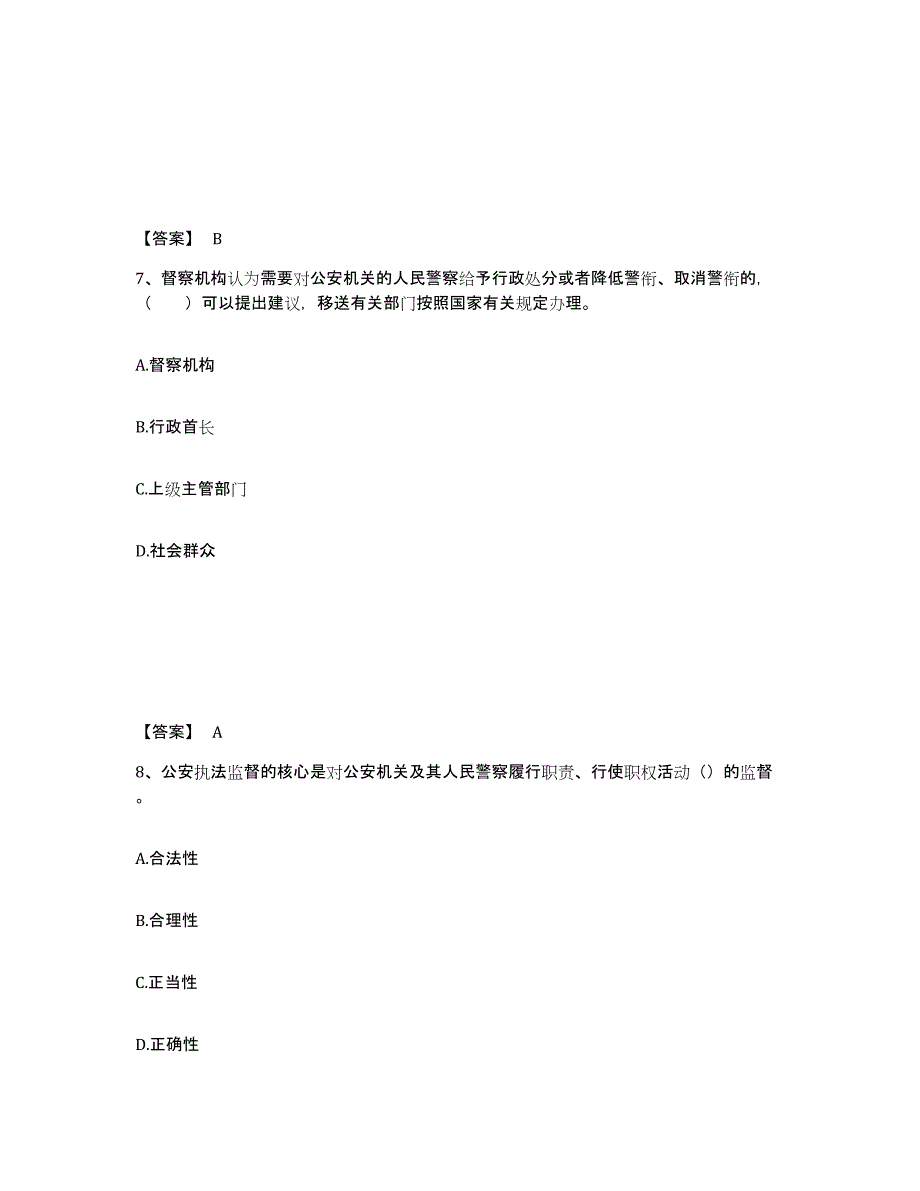 【答案】 B

7、督察机构认为需要对公安机关的人民警察给予行政处分或者降低警衔、取消警衔的，（　　）可以提出建议，移送有关部门按照国家有关规定办理。

A.督察机构

B.行政首长

C.上级主管部门

D.社会群众

【答案】 A

8、公安执法监督的核心是对公安机关及其人民警察履行职责、行使职权活动（）的监督。

A.合法性

B.合理性

C.正当性

D.正确性